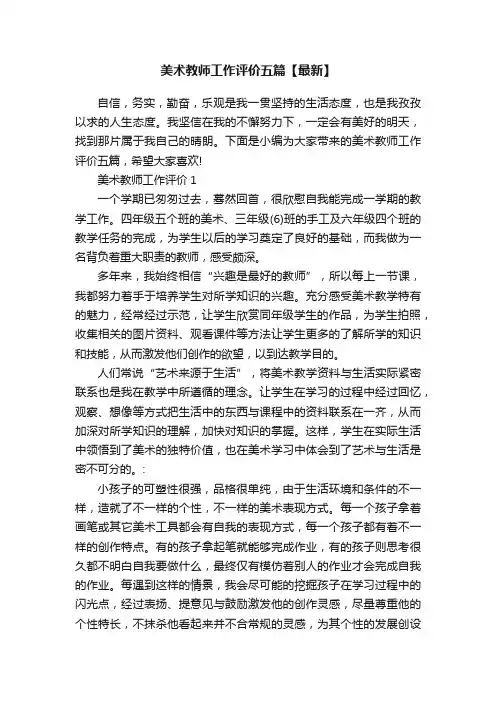 美术教师工作评价五篇【最新】

自信，务实，勤奋，乐观是我一贯坚持的生活态度，也是我孜孜以求的人生态度。我坚信在我的不懈努力下，一定会有美好的明天，找到那片属于我自己的晴朗。下面是小编为大家带来的美术教师工作评价五篇，希望大家喜欢!

美术教师工作评价 1

一个学期已匆匆过去，蓦然回首，很欣慰自我能完成一学期的教学工作。四年级五个班的美术、三年级(6)班的手工及六年级四个班的教学任务的完成，为学生以后的学习奠定了良好的基础，而我做为一名背负着重大职责的教师，感受颇深。

多年来，我始终相信“兴趣是最好的教师”，所以每上一节课，我都努力着手于培养学生对所学知识的兴趣。充分感受美术教学特有的魅力，经常经过示范，让学生欣赏同年级学生的作品，为学生拍照，收集相关的图片资料、观看课件等方法让学生更多的了解所学的知识和技能，从而激发他们创作的欲望，以到达教学目的。

人们常说“艺术来源于生活”，将美术教学资料与生活实际紧密联系也是我在教学中所遵循的理念。让学生在学习的过程中经过回忆，观察、想像等方式把生活中的东西与课程中的资料联系在一齐，从而加深对所学知识的理解，加快对知识的掌握。这样，学生在实际生活中领悟到了美术的独特价值，也在美术学习中体会到了艺术与生活是密不可分的。:

小孩子的可塑性很强，品格很单纯，由于生活环境和条件的不一样，造就了不一样的个性，不一样的美术表现方式。每一个孩子拿着画笔或其它美术工具都会有自我的表现方式，每一个孩子都有着不一样的创作特点。有的孩子拿起笔就能够完成作业，有的孩子则思考很久都不明白自我要做什么，最终仅有模仿着别人的作业才会完成自我的作业。每遇到这样的情景，我会尽可能的挖掘孩子在学习过程中的闪光点，经过表扬、提意见与鼓励激发他的创作灵感，尽量尊重他的个性特长，不抹杀他看起来并不合常规的灵感，为其个性的发展创设